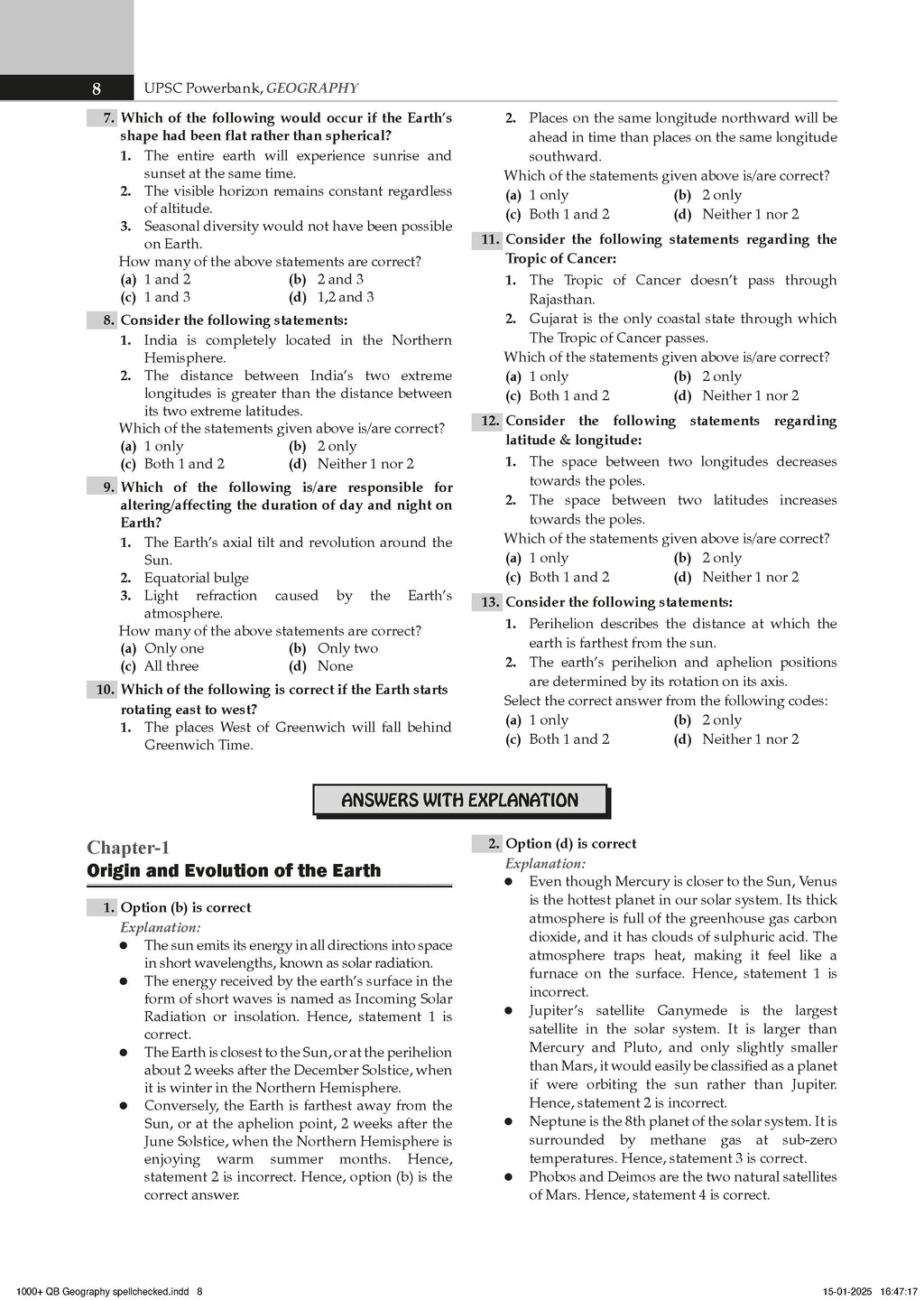 8 UPSC Powerbank, GEOGRAPHY

7. Which of the following would occur if the Earth's shape had been flat rather than spherical?
1. The entire earth will experience sunrise and sunset at the same time.
2. The visible horizon remains constant regardless of altitude.
3. Seasonal diversity would not have been possible on Earth.
How many of the above statements are correct?
(a) 1 and 2 (b) 2 and 3
(c) 1 and 3 (d) 1,2 and 3

8. Consider the following statements:
1. India is completely located in the Northern Hemisphere.
2. The distance between India's two extreme longitudes is greater than the distance between its two extreme latitudes.
Which of the statements given above is/are correct?
(a) 1 only (b) 2 only
(c) Both 1 and 2 (d) Neither 1 nor 2

9. Which of the following is/are responsible for altering/affecting the duration of day and night on Earth?
1. The Earth's axial tilt and revolution around the Sun.
2. Equatorial bulge
3. Light refraction caused by the Earth's atmosphere.
How many of the above statements are correct?
(a) Only one (b) Only two
(c) All three (d) None

10. Which of the following is correct if the Earth starts rotating east to west?
1. The places West of Greenwich will fall behind Greenwich Time.
2. Places on the same longitude northward will be ahead in time than places on the same longitude southward.
Which of the statements given above is/are correct?
(a) 1 only (b) 2 only
(c) Both 1 and 2 (d) Neither 1 nor 2

11. Consider the following statements regarding the Tropic of Cancer:
1. The Tropic of Cancer doesn't pass through Rajasthan.
2. Gujarat is the only coastal state through which The Tropic of Cancer passes.
Which of the statements given above is/are correct?
(a) 1 only (b) 2 only
(c) Both 1 and 2 (d) Neither 1 nor 2

12. Consider the following statements regarding latitude & longitude:
1. The space between two longitudes decreases towards the poles.
2. The space between two latitudes increases towards the poles.
Which of the statements given above is/are correct?
(a) 1 only (b) 2 only
(c) Both 1 and 2 (d) Neither 1 nor 2

13. Consider the following statements:
1. Perihelion describes the distance at which the earth is farthest from the sun.
2. The earth's perihelion and aphelion positions are determined by its rotation on its axis.
Select the correct answer from the following codes:
(a) 1 only (b) 2 only
(c) Both 1 and 2 (d) Neither 1 nor 2

ANSWERS WITH EXPLANATION

Chapter-1
Origin and Evolution of the Earth

1. Option (b) is correct
Explanation:
● The sun emits its energy in all directions into space in short wavelengths, known as solar radiation.
● The energy received by the earth's surface in the form of short waves is named as Incoming Solar Radiation or insolation. Hence, statement 1 is correct.
● The Earth is closest to the Sun, or at the perihelion about 2 weeks after the December Solstice, when it is winter in the Northern Hemisphere.
● Conversely, the Earth is farthest away from the Sun, or at the aphelion point, 2 weeks after the June Solstice, when the Northern Hemisphere is enjoying warm summer months. Hence, statement 2 is incorrect. Hence, option (b) is the correct answer.

2. Option (d) is correct
Explanation:
● Even though Mercury is closer to the Sun, Venus is the hottest planet in our solar system. Its thick atmosphere is full of the greenhouse gas carbon dioxide, and it has clouds of sulphuric acid. The atmosphere traps heat, making it feel like a furnace on the surface. Hence, statement 1 is incorrect.
● Jupiter's satellite Ganymede is the largest satellite in the solar system. It is larger than Mercury and Pluto, and only slightly smaller than Mars, it would easily be classified as a planet if were orbiting the sun rather than Jupiter. Hence, statement 2 is incorrect.
● Neptune is the 8th planet of the solar system. It is surrounded by methane gas at sub-zero temperatures. Hence, statement 3 is correct.
● Phobos and Deimos are the two natural satellites of Mars. Hence, statement 4 is correct.

1000+ QB Geography spellchecked.indd 8 15-01-2025 16:47:17